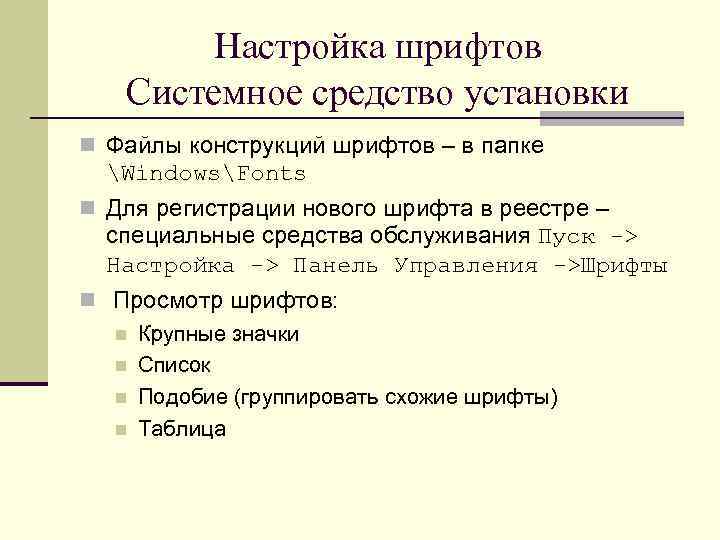 Настройка шрифтов
Системное средство установки

Файлы конструкций шрифтов – в папке \Windows\Fonts

Для регистрации нового шрифта в реестре – специальные средства обслуживания Пуск -> Настройка -> Панель Управления ->Шрифты

Просмотр шрифтов:

Крупные значки

Список

Подобие (группировать схожие шрифты)

Таблица